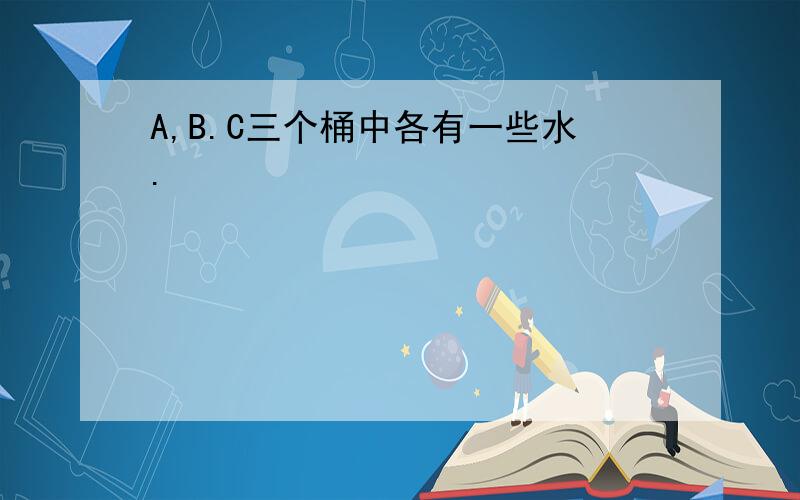 A,B.C三个桶中各有一些水.